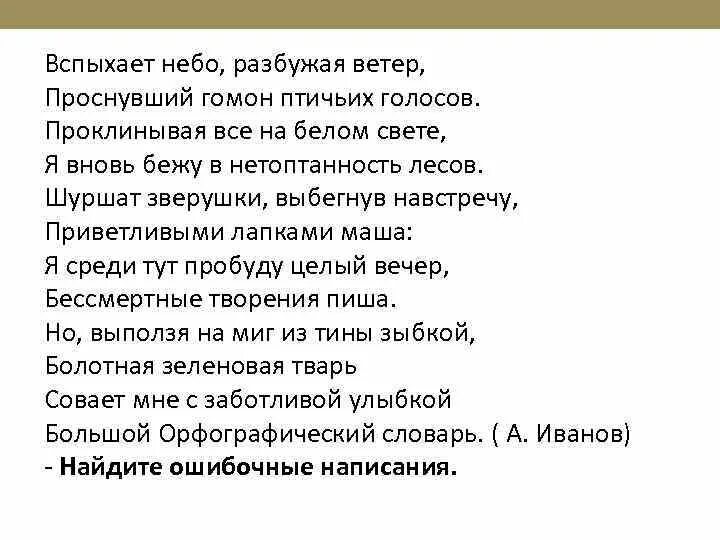 Вспыхает небо, разбужая ветер,
Проснувший гомон птичьих голосов.
Проклинывая все на белом свете,
Я вновь бежу в нетоптанность лесов.
Шуршат зверушки, выбегнув навстречу,
Приветливыми лапками маша:
Я среди тут пробуду целый вечер,
Бессмертные творения пиша.
Но, выползя на миг из тины зыбкой,
Болотная зеленовая тварь
Совает мне с заботливой улыбкой
Большой Орфографический словарь. ( А. Иванов)
- Найдите ошибочные написания.